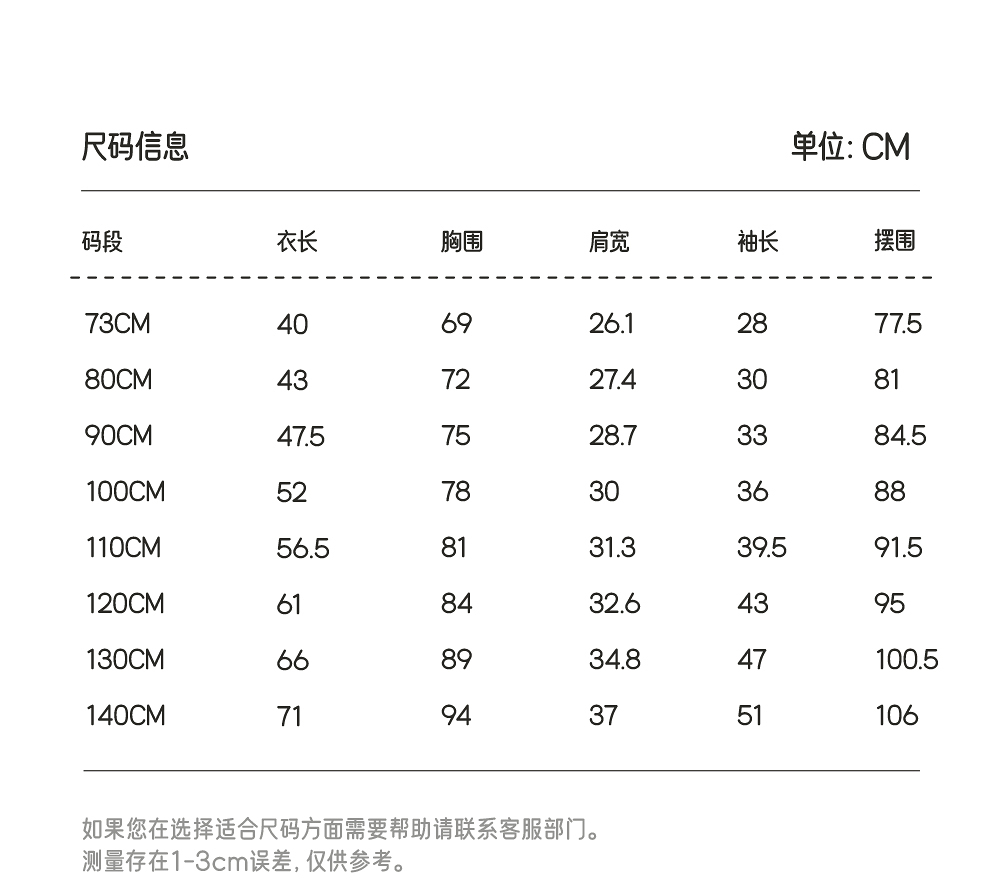 尺码信息

单位: CM

| 码段 | 衣长 | 胸围 | 肩宽 | 袖长 | 摆围 |
|---|---|---|---|---|---|
| 73CM | 40 | 69 | 26.1 | 28 | 77.5 |
| 80CM | 43 | 72 | 27.4 | 30 | 81 |
| 90CM | 47.5 | 75 | 28.7 | 33 | 84.5 |
| 100CM | 52 | 78 | 30 | 36 | 88 |
| 110CM | 56.5 | 81 | 31.3 | 39.5 | 91.5 |
| 120CM | 61 | 84 | 32.6 | 43 | 95 |
| 130CM | 66 | 89 | 34.8 | 47 | 100.5 |
| 140CM | 71 | 94 | 37 | 51 | 106 |

如果您在选择适合尺码方面需要帮助请联系客服部门。
测量存在1-3cm误差, 仅供参考。